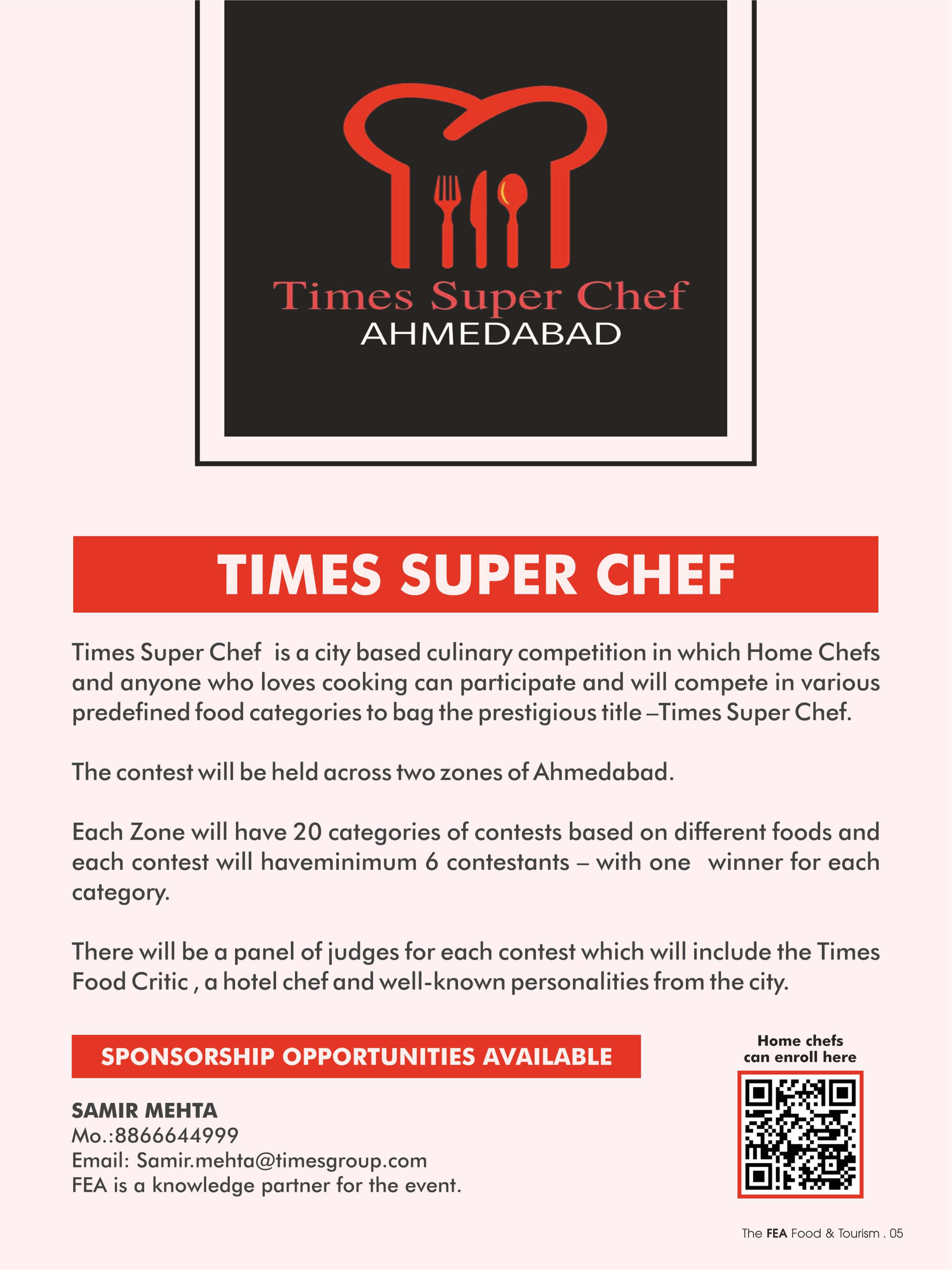 Times Super Chef
AHMEDABAD

TIMES SUPER CHEF

Times Super Chef is a city based culinary competition in which Home Chefs and anyone who loves cooking can participate and will compete in various predefined food categories to bag the prestigious title –Times Super Chef.

The contest will be held across two zones of Ahmedabad.

Each Zone will have 20 categories of contests based on different foods and each contest will haveminimum 6 contestants – with one winner for each category.

There will be a panel of judges for each contest which will include the Times Food Critic , a hotel chef and well-known personalities from the city.

SPONSORSHIP OPPORTUNITIES AVAILABLE

SAMIR MEHTA
Mo.:8866644999
Email: Samir.mehta@timesgroup.com
FEA is a knowledge partner for the event.

Home chefs can enroll here

The FEA Food & Tourism . 05